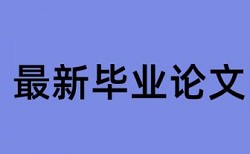 最新毕业论文